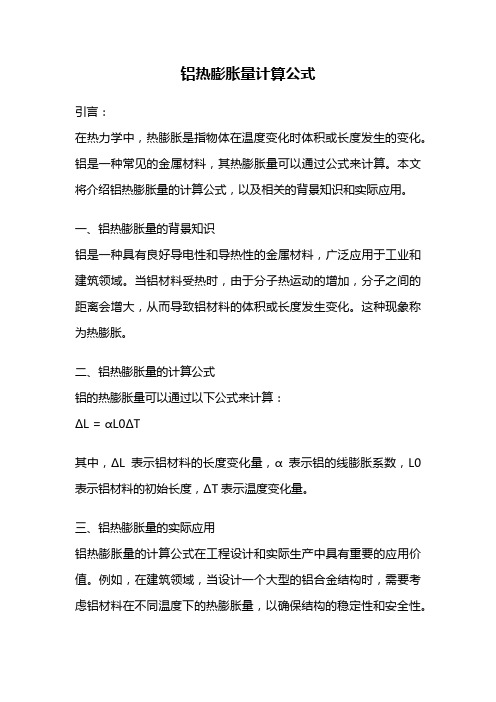 铝热膨胀量计算公式

引言：

在热力学中，热膨胀是指物体在温度变化时体积或长度发生的变化。铝是一种常见的金属材料，其热膨胀量可以通过公式来计算。本文将介绍铝热膨胀量的计算公式，以及相关的背景知识和实际应用。

一、铝热膨胀量的背景知识

铝是一种具有良好导电性和导热性的金属材料，广泛应用于工业和建筑领域。当铝材料受热时，由于分子热运动的增加，分子之间的距离会增大，从而导致铝材料的体积或长度发生变化。这种现象称为热膨胀。

二、铝热膨胀量的计算公式

铝的热膨胀量可以通过以下公式来计算：

ΔL = αL0ΔT

其中，ΔL 表示铝材料的长度变化量，α 表示铝的线膨胀系数，L0 表示铝材料的初始长度，ΔT 表示温度变化量。

三、铝热膨胀量的实际应用

铝热膨胀量的计算公式在工程设计和实际生产中具有重要的应用价值。例如，在建筑领域，当设计一个大型的铝合金结构时，需要考虑铝材料在不同温度下的热膨胀量，以确保结构的稳定性和安全性。